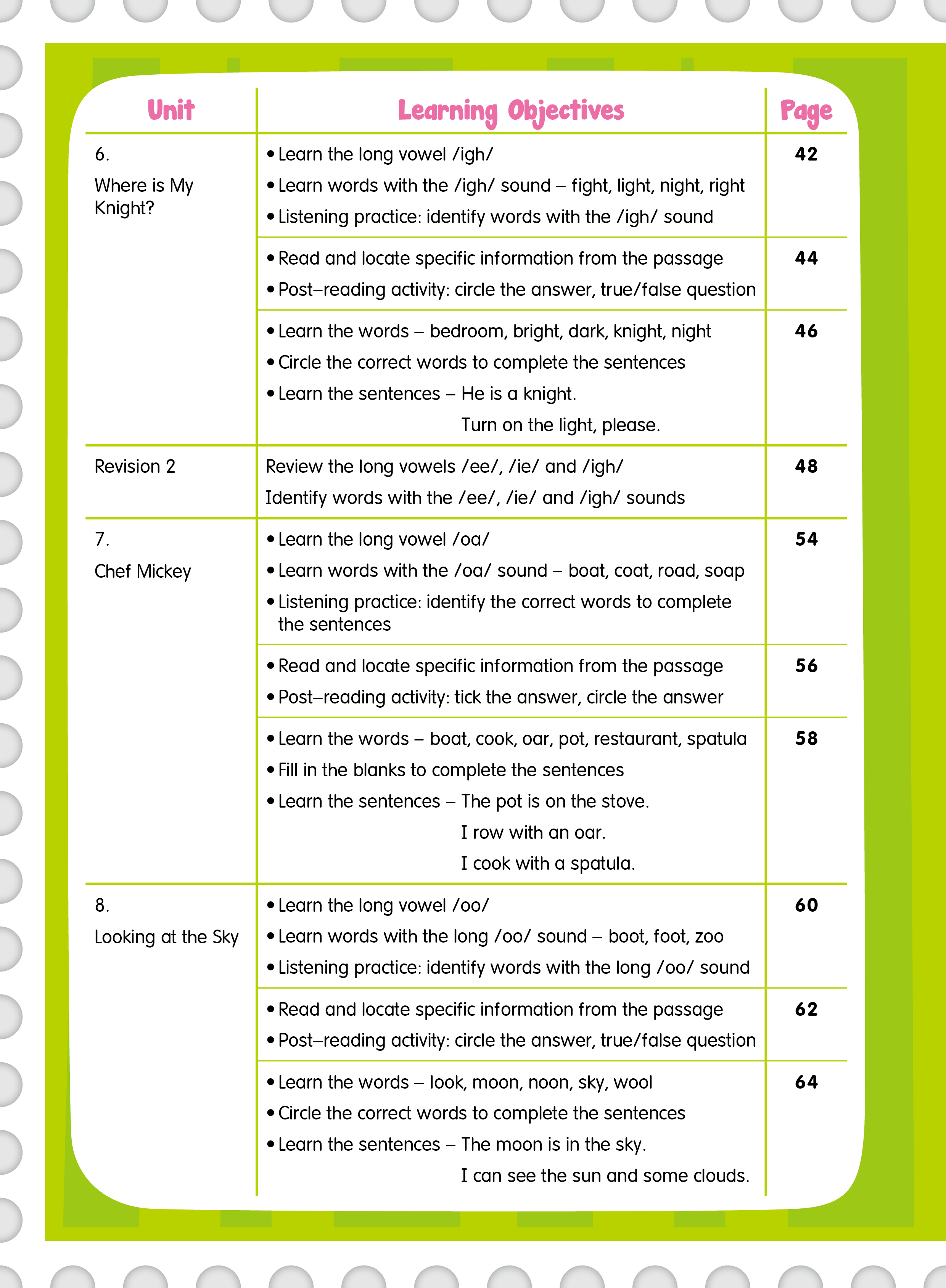 | Unit | Learning Objectives | Page |
|---|---|---|
| 6. Where is My Knight? | • Learn the long vowel /igh/ • Learn words with the /igh/ sound – fight, light, night, right • Listening practice: identify words with the /igh/ sound | 42 |
| | • Read and locate specific information from the passage • Post–reading activity: circle the answer, true/false question | 44 |
| | • Learn the words – bedroom, bright, dark, knight, night • Circle the correct words to complete the sentences • Learn the sentences – He is a knight. Turn on the light, please. | 46 |
| Revision 2 | Review the long vowels /ee/, /ie/ and /igh/ Identify words with the /ee/, /ie/ and /igh/ sounds | 48 |
| 7. Chef Mickey | • Learn the long vowel /oa/ • Learn words with the /oa/ sound – boat, coat, road, soap • Listening practice: identify the correct words to complete the sentences | 54 |
| | • Read and locate specific information from the passage • Post–reading activity: tick the answer, circle the answer | 56 |
| | • Learn the words – boat, cook, oar, pot, restaurant, spatula • Fill in the blanks to complete the sentences • Learn the sentences – The pot is on the stove. I row with an oar. I cook with a spatula. | 58 |
| 8. Looking at the Sky | • Learn the long vowel /oo/ • Learn words with the long /oo/ sound – boot, foot, zoo • Listening practice: identify words with the long /oo/ sound | 60 |
| | • Read and locate specific information from the passage • Post–reading activity: circle the answer, true/false question | 62 |
| | • Learn the words – look, moon, noon, sky, wool • Circle the correct words to complete the sentences • Learn the sentences – The moon is in the sky. I can see the sun and some clouds. | 64 |